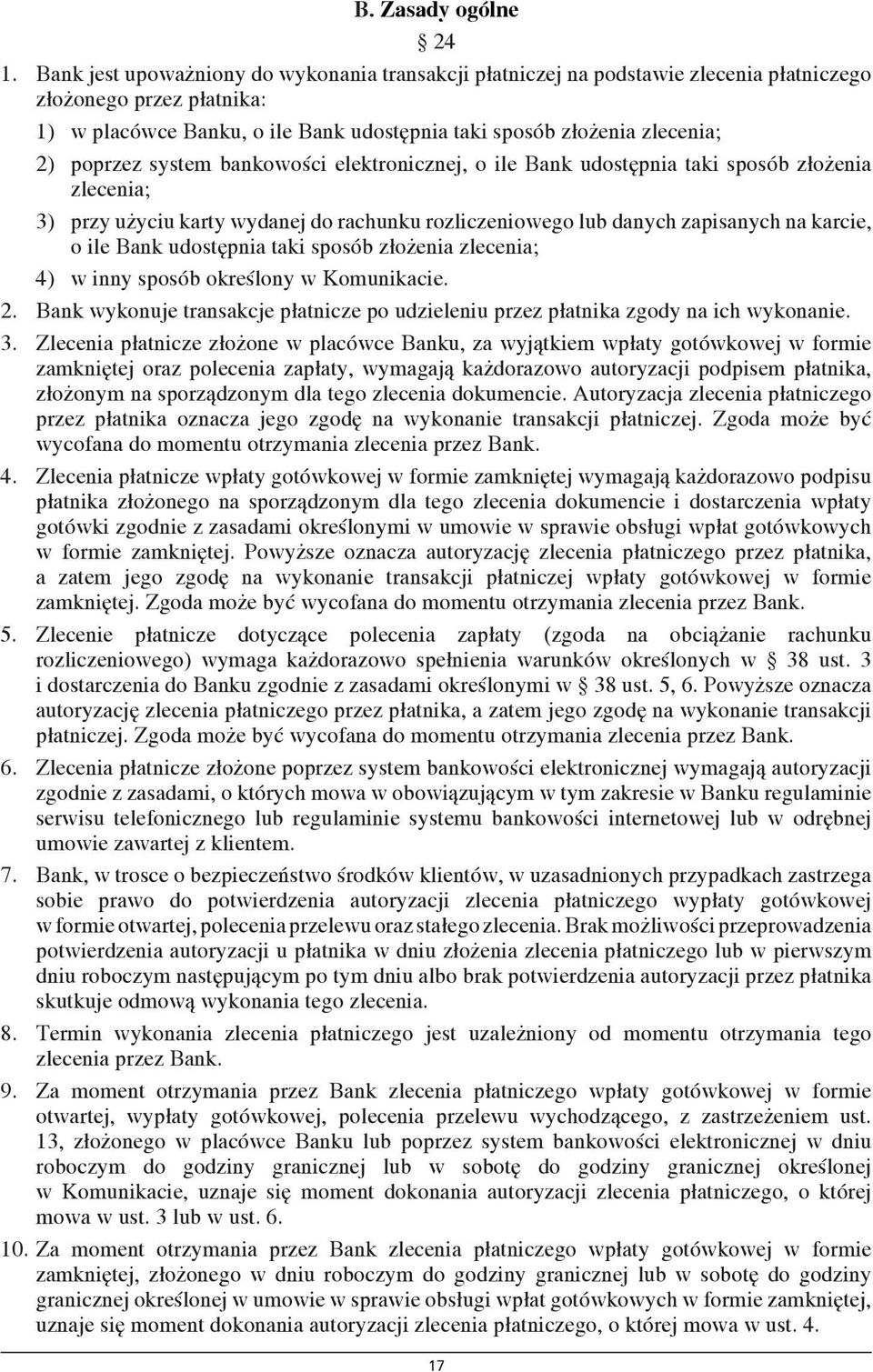 B. Zasady ogólne

§ 24

1. Bank jest upoważniony do wykonania transakcji płatniczej na podstawie zlecenia płatniczego złożonego przez płatnika:
1) w placówce Banku, o ile Bank udostępnia taki sposób złożenia zlecenia;
2) poprzez system bankowości elektronicznej, o ile Bank udostępnia taki sposób złożenia zlecenia;
3) przy użyciu karty wydanej do rachunku rozliczeniowego lub danych zapisanych na karcie, o ile Bank udostępnia taki sposób złożenia zlecenia;
4) w inny sposób określony w Komunikacie.
2. Bank wykonuje transakcje płatnicze po udzieleniu przez płatnika zgody na ich wykonanie.
3. Zlecenia płatnicze złożone w placówce Banku, za wyjątkiem wpłaty gotówkowej w formie zamkniętej oraz polecenia zapłaty, wymagają każdorazowo autoryzacji podpisem płatnika, złożonym na sporządzonym dla tego zlecenia dokumencie. Autoryzacja zlecenia płatniczego przez płatnika oznacza jego zgodę na wykonanie transakcji płatniczej. Zgoda może być wycofana do momentu otrzymania zlecenia przez Bank.
4. Zlecenia płatnicze wpłaty gotówkowej w formie zamkniętej wymagają każdorazowo podpisu płatnika złożonego na sporządzonym dla tego zlecenia dokumencie i dostarczenia wpłaty gotówki zgodnie z zasadami określonymi w umowie w sprawie obsługi wpłat gotówkowych w formie zamkniętej. Powyższe oznacza autoryzację zlecenia płatniczego przez płatnika, a zatem jego zgodę na wykonanie transakcji płatniczej wpłaty gotówkowej w formie zamkniętej. Zgoda może być wycofana do momentu otrzymania zlecenia przez Bank.
5. Zlecenie płatnicze dotyczące polecenia zapłaty (zgoda na obciążanie rachunku rozliczeniowego) wymaga każdorazowo spełnienia warunków określonych w § 38 ust. 3 i dostarczenia do Banku zgodnie z zasadami określonymi w § 38 ust. 5, 6. Powyższe oznacza autoryzację zlecenia płatniczego przez płatnika, a zatem jego zgodę na wykonanie transakcji płatniczej. Zgoda może być wycofana do momentu otrzymania zlecenia przez Bank.
6. Zlecenia płatnicze złożone poprzez system bankowości elektronicznej wymagają autoryzacji zgodnie z zasadami, o których mowa w obowiązującym w tym zakresie w Banku regulaminie serwisu telefonicznego lub regulaminie systemu bankowości internetowej lub w odrębnej umowie zawartej z klientem.
7. Bank, w trosce o bezpieczeństwo środków klientów, w uzasadnionych przypadkach zastrzega sobie prawo do potwierdzenia autoryzacji zlecenia płatniczego wypłaty gotówkowej w formie otwartej, polecenia przelewu oraz stałego zlecenia. Brak możliwości przeprowadzenia potwierdzenia autoryzacji u płatnika w dniu złożenia zlecenia płatniczego lub w pierwszym dniu roboczym następującym po tym dniu albo brak potwierdzenia autoryzacji przez płatnika skutkuje odmową wykonania tego zlecenia.
8. Termin wykonania zlecenia płatniczego jest uzależniony od momentu otrzymania tego zlecenia przez Bank.
9. Za moment otrzymania przez Bank zlecenia płatniczego wpłaty gotówkowej w formie otwartej, wypłaty gotówkowej, polecenia przelewu wychodzącego, z zastrzeżeniem ust. 13, złożonego w placówce Banku lub poprzez system bankowości elektronicznej w dniu roboczym do godziny granicznej lub w sobotę do godziny granicznej określonej w Komunikacie, uznaje się moment dokonania autoryzacji zlecenia płatniczego, o której mowa w ust. 3 lub w ust. 6.
10. Za moment otrzymania przez Bank zlecenia płatniczego wpłaty gotówkowej w formie zamkniętej, złożonego w dniu roboczym do godziny granicznej lub w sobotę do godziny granicznej określonej w umowie w sprawie obsługi wpłat gotówkowych w formie zamkniętej, uznaje się moment dokonania autoryzacji zlecenia płatniczego, o której mowa w ust. 4.

17